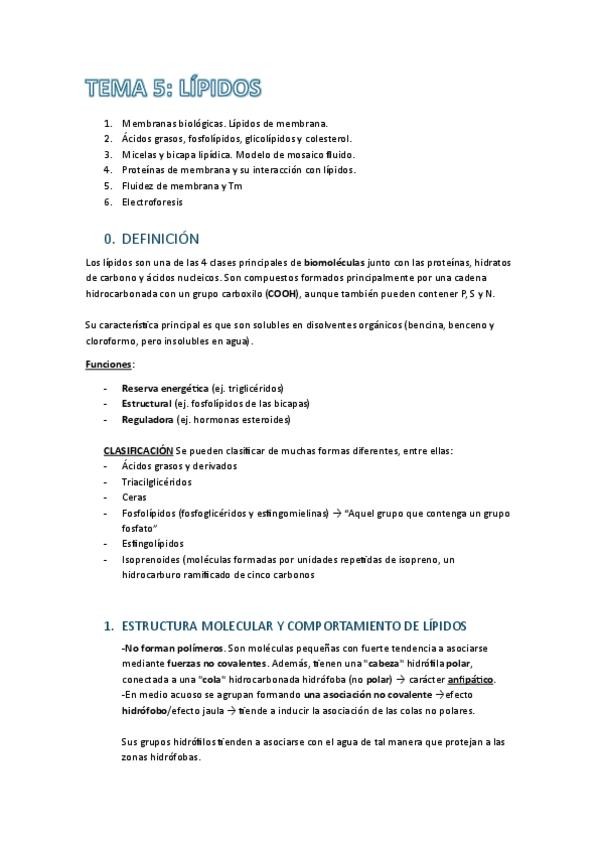 TEMA 5: LÍPIDOS

1. Membranas biológicas. Lípidos de membrana.
2. Ácidos grasos, fosfolípidos, glicolípidos y colesterol.
3. Micelas y bicapa lipídica. Modelo de mosaico fluido.
4. Proteínas de membrana y su interacción con lípidos.
5. Fluidez de membrana y Tm
6. Electroforesis

0. DEFINICIÓN

Los lípidos son una de las 4 clases principales de biomoléculas junto con las proteínas, hidratos de carbono y ácidos nucleicos. Son compuestos formados principalmente por una cadena hidrocarbonada con un grupo carboxilo (COOH), aunque también pueden contener P, S y N.

Su característica principal es que son solubles en disolventes orgánicos (bencina, benceno y cloroformo, pero insolubles en agua).

Funciones:

- Reserva energética (ej. triglicéridos)
- Estructural (ej. fosfolípidos de las bicapas)
- Reguladora (ej. hormonas esteroides)

CLASIFICACIÓN Se pueden clasificar de muchas formas diferentes, entre ellas:
- Ácidos grasos y derivados
- Triacilglicéridos
- Ceras
- Fosfolípidos (fosfoglicéridos y esfingomielinas) → "Aquel grupo que contenga un grupo fosfato"
- Esfingolípidos
- Isoprenoides (moléculas formadas por unidades repetidas de isopreno, un hidrocarburo ramificado de cinco carbonos

1. ESTRUCTURA MOLECULAR Y COMPORTAMIENTO DE LÍPIDOS

-No forman polímeros. Son moléculas pequeñas con fuerte tendencia a asociarse mediante fuerzas no covalentes. Además, tienen una "cabeza" hidrófila polar, conectada a una "cola" hidrocarbonada hidrófoba (no polar) → carácter anfipático.
-En medio acuoso se agrupan formando una asociación no covalente →efecto hidrófobo/efecto jaula → tiende a inducir la asociación de las colas no polares.

Sus grupos hidrófilos tienden a asociarse con el agua de tal manera que protejan a las zonas hidrófobas.